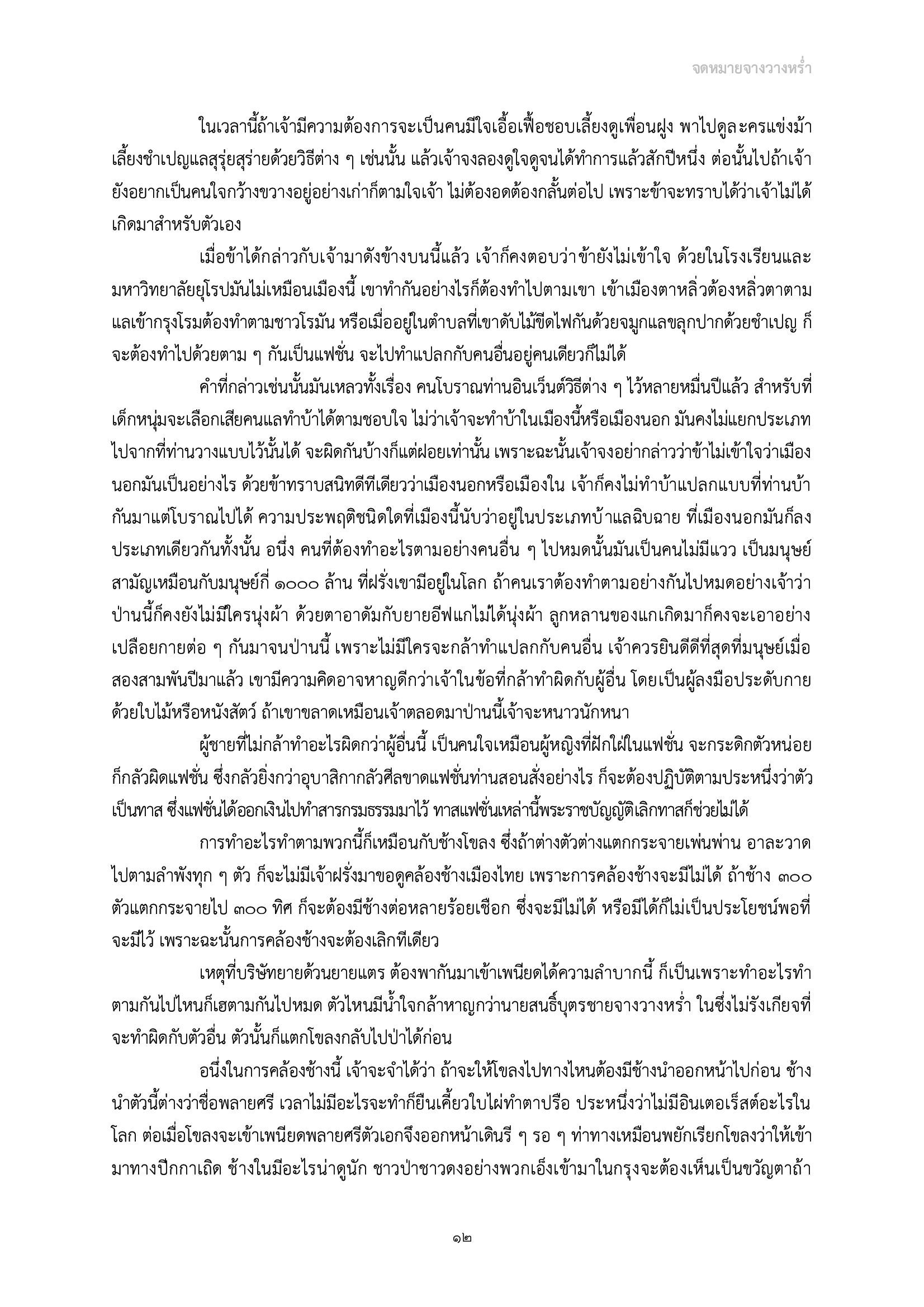 จดหมายจางวางหร่ำ

ในเวลานี้ถ้าเจ้ามีความต้องการจะเป็นคนมีใจเอื้อเฟื้อชอบเลี้ยงดูเพื่อนฝูง พาไปดูละครแข่งม้า เลี้ยงชำเปญแลสุรุ่ยสุร่ายด้วยวิธีต่าง ๆ เช่นนั้น แล้วเจ้าจงลองดูใจดูจนได้ทำการแล้วสักปีหนึ่ง ต่อนั้นไปถ้าเจ้ายังอยากเป็นคนใจกว้างขวางอยู่อย่างเก่าก็ตามใจเจ้า ไม่ต้องอดต้องกลั้นต่อไป เพราะข้าจะทราบได้ว่าเจ้าไม่ได้เกิดมาสำหรับตัวเอง

เมื่อข้าได้กล่าวกับเจ้ามาดังข้างบนนี้แล้ว เจ้าก็คงตอบว่าข้ายังไม่เข้าใจ ด้วยในโรงเรียนและมหาวิทยาลัยยุโรปมันไม่เหมือนเมืองนี้ เขาทำกันอย่างไรก็ต้องทำไปตามเขา เข้าเมืองตาหลิ่วต้องหลิ่วตาตาม แลเข้ากรุงโรมต้องทำตามชาวโรมัน หรือเมื่ออยู่ในตำบลที่เขาดับไม้ขีดไฟกันด้วยจมูกแลขลุกปากด้วยชำเปญ ก็จะต้องทำไปด้วยตาม ๆ กันเป็นแฟชั่น จะไปทำแปลกกับคนอื่นอยู่คนเดียวก็ไม่ได้

คำที่กล่าวเช่นนั้นมันเหลวทั้งเรื่อง คนโบราณท่านอินเว็นต์วิธีต่าง ๆ ไว้หลายหมื่นปีแล้ว สำหรับที่เด็กหนุ่มจะเลือกเสียคนแลทำบ้าได้ตามชอบใจ ไม่ว่าเจ้าจะทำบ้าในเมืองนี้หรือเมืองนอก มันคงไม่แยกประเภทไปจากที่ท่านวางแบบไว้นั้นได้ จะผิดกันบ้างก็แต่ฝอยเท่านั้น เพราะฉะนั้นเจ้าจงอย่ากล่าวว่าข้าไม่เข้าใจว่าเมืองนอกมันเป็นอย่างไร ด้วยข้าทราบสนิทดีทีเดียวว่าเมืองนอกหรือเมืองใน เจ้าก็คงไม่ทำบ้าแปลกแบบที่ท่านบ้ากันมาแต่โบราณไปได้ ความประพฤติชนิดใดที่เมืองนี้นับว่าอยู่ในประเภทบ้าแลฉิบฉาย ที่เมืองนอกมันก็ลงประเภทเดียวกันทั้งนั้น อนึ่ง คนที่ต้องทำอะไรตามอย่างคนอื่น ๆ ไปหมดนั้นมันเป็นคนไม่มีแวว เป็นมนุษย์สามัญเหมือนกับมนุษย์กี่ ๑๐๐๐ ล้าน ที่ฝรั่งเขามีอยู่ในโลก ถ้าคนเราต้องทำตามอย่างกันไปหมดอย่างเจ้าว่า ป่านนี้ก็คงยังไม่มีใครนุ่งผ้า ด้วยตาอาดัมกับยายอีฟแกไม่ได้นุ่งผ้า ลูกหลานของแกเกิดมาก็คงจะเอาอย่างเปลือยกายต่อ ๆ กันมาจนป่านนี้ เพราะไม่มีใครจะกล้าทำแปลกกับคนอื่น เจ้าควรยินดีดีที่สุดที่มนุษย์เมื่อสองสามพันปีมาแล้ว เขามีความคิดอาจหาญดีกว่าเจ้าในข้อที่กล้าทำผิดกับผู้อื่น โดยเป็นผู้ลงมือประดับกายด้วยใบไม้หรือหนังสัตว์ ถ้าเขาขลาดเหมือนเจ้าตลอดมาป่านนี้เจ้าจะหนาวนักหนา

ผู้ชายที่ไม่กล้าทำอะไรผิดกว่าผู้อื่นนี้ เป็นคนใจเหมือนผู้หญิงที่ฝักใฝ่ในแฟชั่น จะกระดิกตัวหน่อยก็กลัวผิดแฟชั่น ซึ่งกลัวยิ่งกว่าอุบาสิกากลัวศีลขาดแฟชั่นท่านสอนสั่งอย่างไร ก็จะต้องปฏิบัติตามประหนึ่งว่าตัวเป็นทาส ซึ่งแฟชั่นได้ออกเงินไปทำสารกรมธรรมมาไว้ ทาสแฟชั่นเหล่านี้พระราชบัญญัติเลิกทาสก็ช่วยไม่ได้

การทำอะไรทำตามพวกนี้ก็เหมือนกับช้างโขลง ซึ่งถ้าต่างตัวต่างแตกกระจายเพ่นพ่าน อาละวาดไปตามลำพังทุก ๆ ตัว ก็จะไม่มีเจ้าฝรั่งมาขอดูคล้องช้างเมืองไทย เพราะการคล้องช้างจะมีไม่ได้ ถ้าช้าง ๓๐๐ ตัวแตกกระจายไป ๓๐๐ ทิศ ก็จะต้องมีช้างต่อหลายร้อยเชือก ซึ่งจะมีไม่ได้ หรือมีได้ก็ไม่เป็นประโยชน์พอที่จะมีไว้ เพราะฉะนั้นการคล้องช้างจะต้องเลิกทีเดียว

เหตุที่บริษัทยายด้วนยายแตร ต้องพากันมาเข้าเพนียดได้ความลำบากนี้ ก็เป็นเพราะทำอะไรทำตามกันไปไหนก็เฮตามกันไปหมด ตัวไหนมีน้ำใจกล้าหาญกว่านายสนธิ์บุตรชายจางวางหร่ำ ในซึ่งไม่รังเกียจที่จะทำผิดกับตัวอื่น ตัวนั้นก็แตกโขลงกลับไปป่าได้ก่อน

อนึ่งในการคล้องช้างนี้ เจ้าจะจำได้ว่า ถ้าจะให้โขลงไปทางไหนต้องมีช้างนำออกหน้าไปก่อน ช้างนำตัวนี้ต่างว่าชื่อพลายศรี เวลาไม่มีอะไรจะทำก็ยืนเคี้ยวใบไผ่ทำตาปรือ ประหนึ่งว่าไม่มีอินเตอเร็สต์อะไรในโลก ต่อเมื่อโขลงจะเข้าเพนียดพลายศรีตัวเอกจึงออกหน้าเดินรี ๆ รอ ๆ ท่าทางเหมือนพยักเรียกโขลงว่าให้เข้ามาทางปีกกาเถิด ช้างในมีอะไรน่าดูนัก ชาวป่าชาวดงอย่างพวกเอ็งเข้ามาในกรุงจะต้องเห็นเป็นขวัญตาถ้า

๑๒